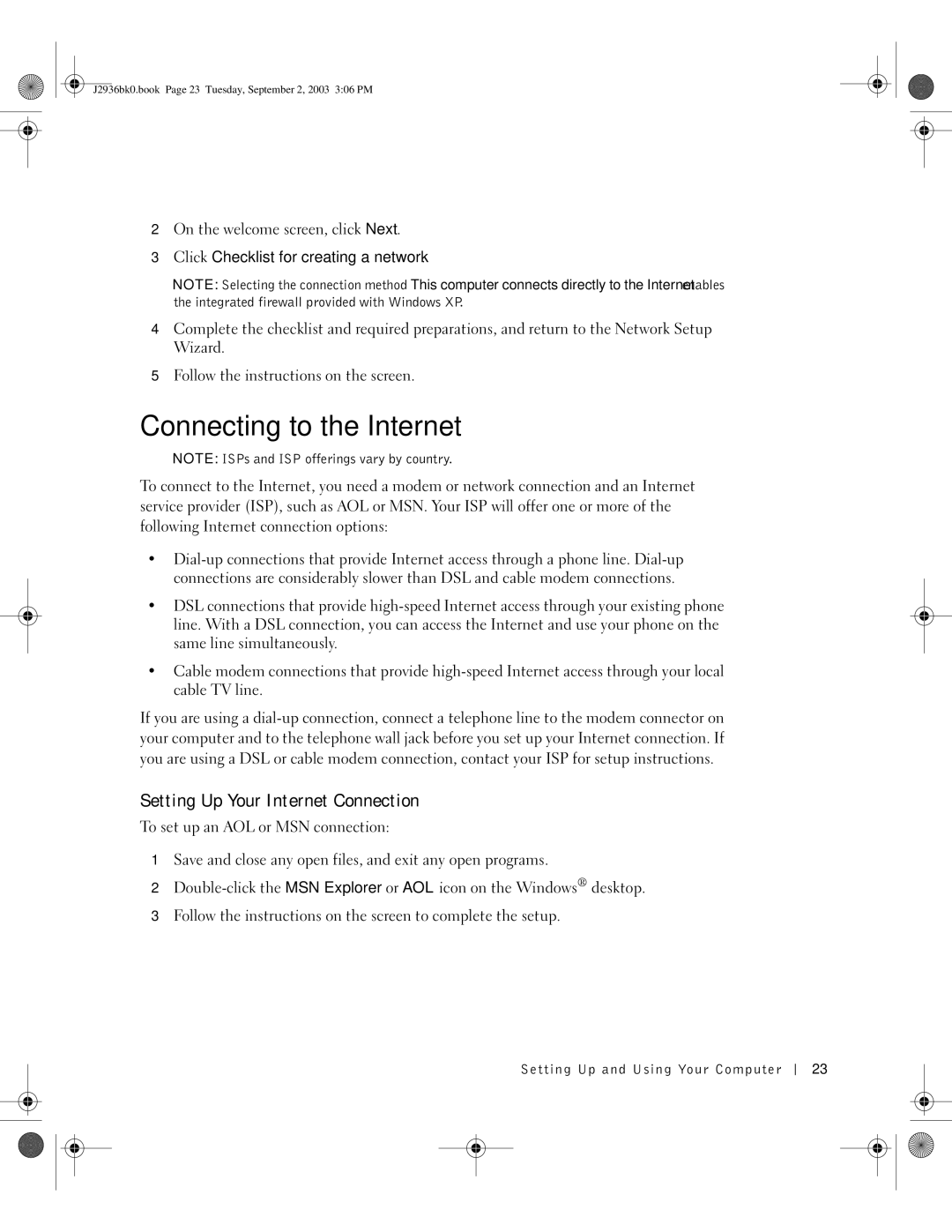 J2936bk0.book Page 23 Tuesday, September 2, 2003 3:06 PM

2 On the welcome screen, click Next.

3 Click Checklist for creating a network

NOTE: Selecting the connection method This computer connects directly to the Internet enables the integrated firewall provided with Windows XP.

4 Complete the checklist and required preparations, and return to the Network Setup Wizard.

5 Follow the instructions on the screen.

Connecting to the Internet

NOTE: ISPs and ISP offerings vary by country.

To connect to the Internet, you need a modem or network connection and an Internet service provider (ISP), such as AOL or MSN. Your ISP will offer one or more of the following Internet connection options:

• Dial-up connections that provide Internet access through a phone line. Dial-up connections are considerably slower than DSL and cable modem connections.

• DSL connections that provide high-speed Internet access through your existing phone line. With a DSL connection, you can access the Internet and use your phone on the same line simultaneously.

• Cable modem connections that provide high-speed Internet access through your local cable TV line.

If you are using a dial-up connection, connect a telephone line to the modem connector on your computer and to the telephone wall jack before you set up your Internet connection. If you are using a DSL or cable modem connection, contact your ISP for setup instructions.

Setting Up Your Internet Connection

To set up an AOL or MSN connection:

1 Save and close any open files, and exit any open programs.

2 Double-click the MSN Explorer or AOL icon on the Windows® desktop.

3 Follow the instructions on the screen to complete the setup.

Setting Up and Using Your Computer | 23